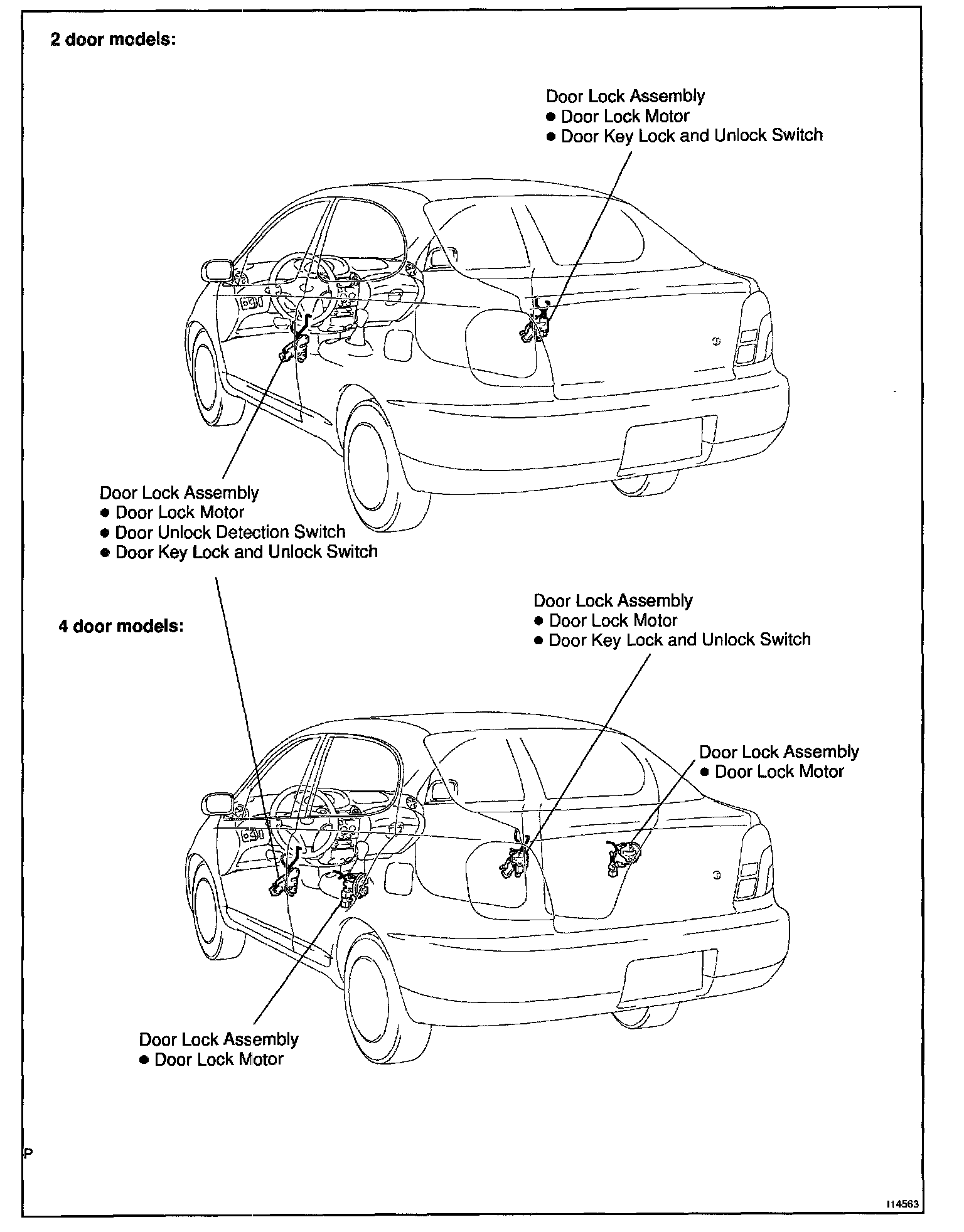 2 door models:

Door Lock Assembly
● Door Lock Motor
● Door Key Lock and Unlock Switch

Door Lock Assembly
● Door Lock Motor
● Door Unlock Detection Switch
● Door Key Lock and Unlock Switch

4 door models:

Door Lock Assembly
● Door Lock Motor
● Door Key Lock and Unlock Switch

Door Lock Assembly
● Door Lock Motor

Door Lock Assembly
● Door Lock Motor

P

I14563